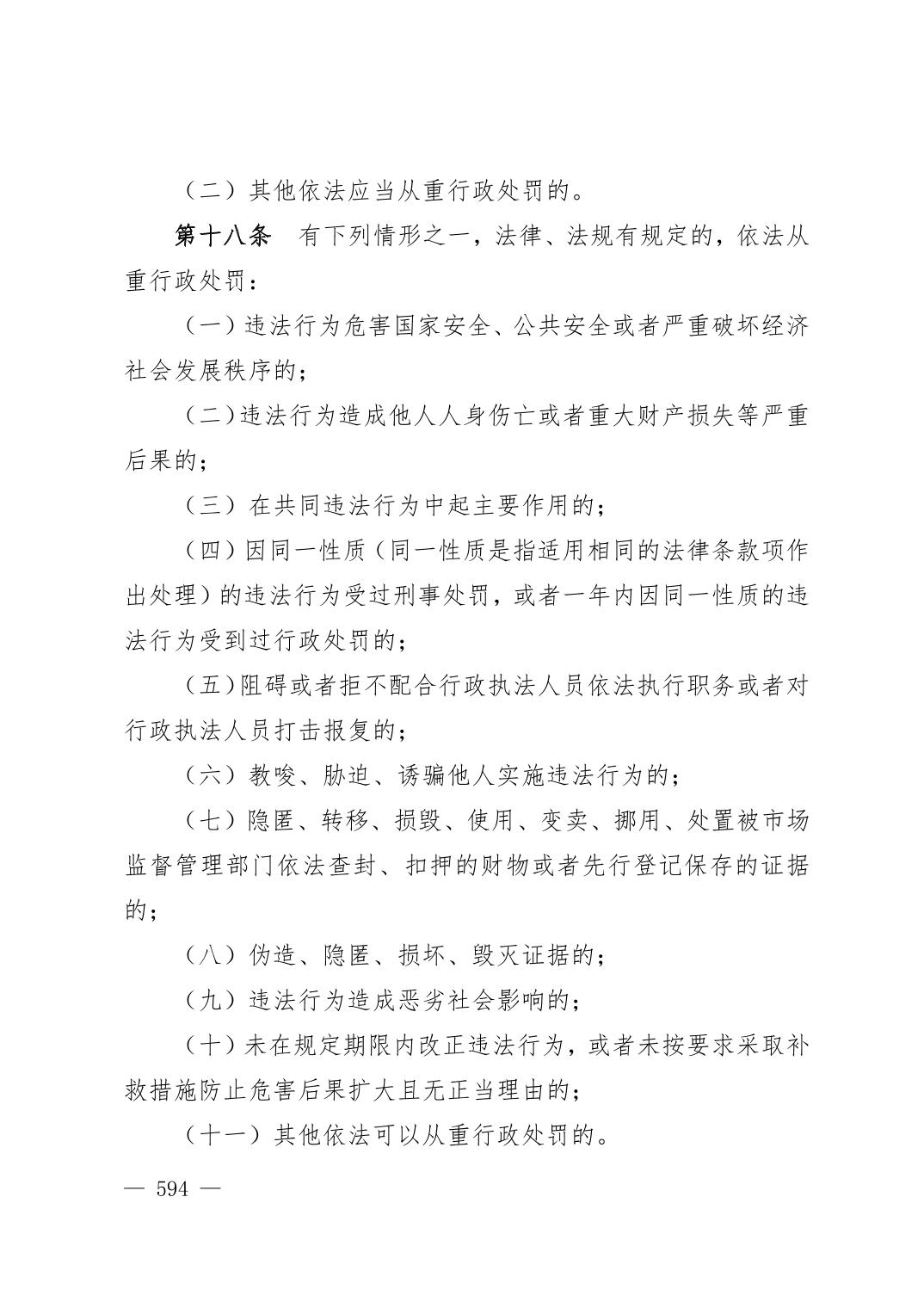 （二）其他依法应当从重行政处罚的。

第十八条　有下列情形之一，法律、法规有规定的，依法从重行政处罚：

（一）违法行为危害国家安全、公共安全或者严重破坏经济社会发展秩序的；

（二）违法行为造成他人人身伤亡或者重大财产损失等严重后果的；

（三）在共同违法行为中起主要作用的；

（四）因同一性质（同一性质是指适用相同的法律条款项作出处理）的违法行为受过刑事处罚，或者一年内因同一性质的违法行为受到过行政处罚的；

（五）阻碍或者拒不配合行政执法人员依法执行职务或者对行政执法人员打击报复的；

（六）教唆、胁迫、诱骗他人实施违法行为的；

（七）隐匿、转移、损毁、使用、变卖、挪用、处置被市场监督管理部门依法查封、扣押的财物或者先行登记保存的证据的；

（八）伪造、隐匿、损坏、毁灭证据的；

（九）违法行为造成恶劣社会影响的；

（十）未在规定期限内改正违法行为，或者未按要求采取补救措施防止危害后果扩大且无正当理由的；

（十一）其他依法可以从重行政处罚的。

— 594 —